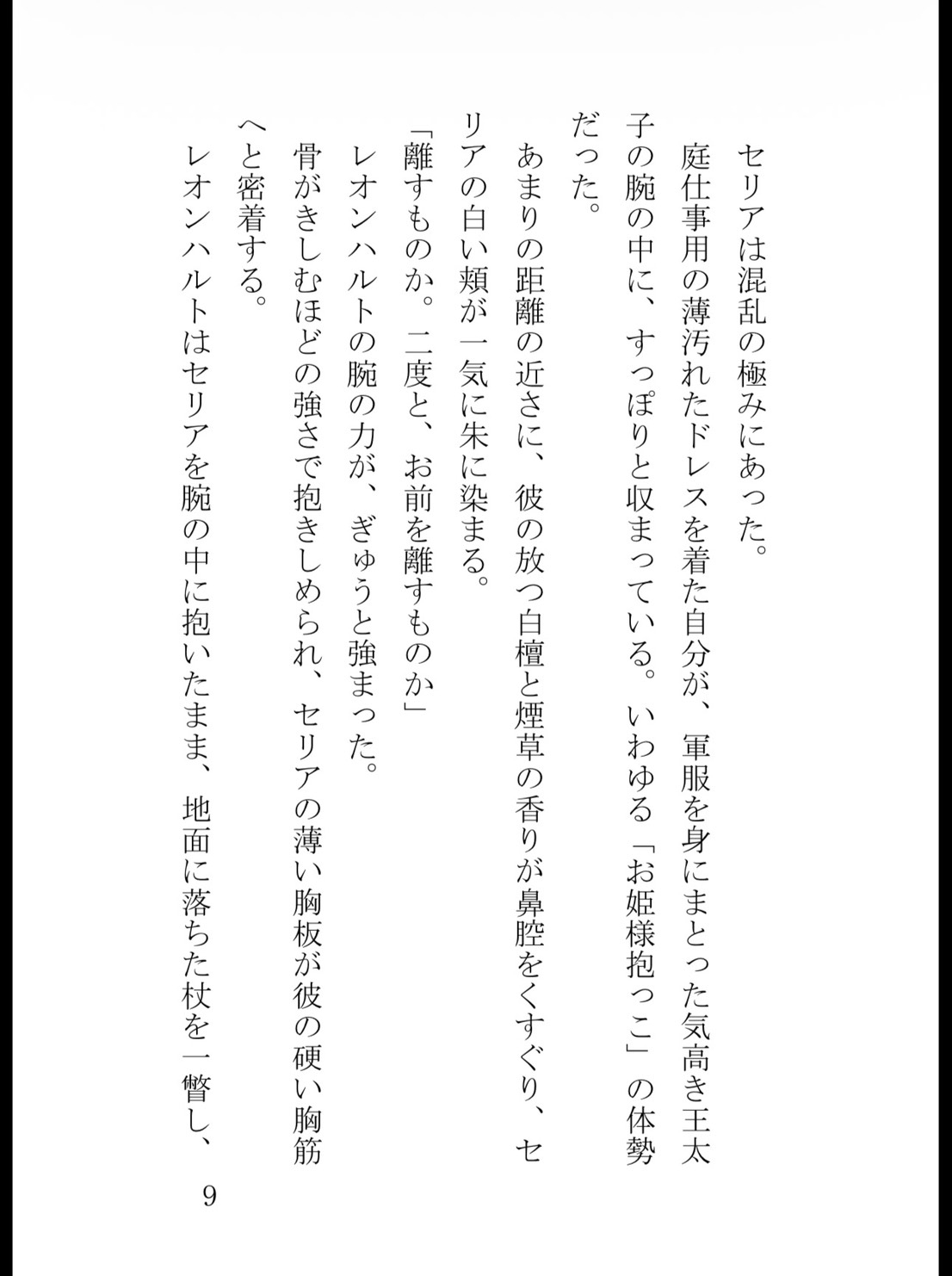 セリアは混乱の極みにあった。

庭仕事用の薄汚れたドレスを着た自分が、軍服を身にまとった気高き王太子の腕の中に、すっぽりと収まっている。いわゆる「お姫様抱っこ」の体勢だった。

あまりの距離の近さに、彼の放つ白檀と煙草の香りが鼻腔をくすぐり、セリアの白い頬が一気に朱に染まる。

「離すものか。二度と、お前を離すものか」

レオンハルトの腕の力が、ぎゅうと強まった。

骨がきしむほどの強さで抱きしめられ、セリアの薄い胸板が彼の硬い胸筋へと密着する。

レオンハルトはセリアを腕の中に抱いたまま、地面に落ちた杖を一瞥し、

9